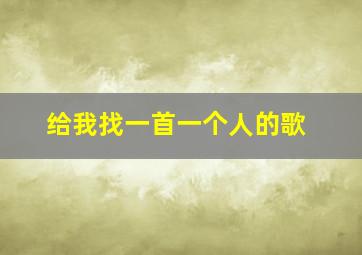 给我找一首一个人的歌